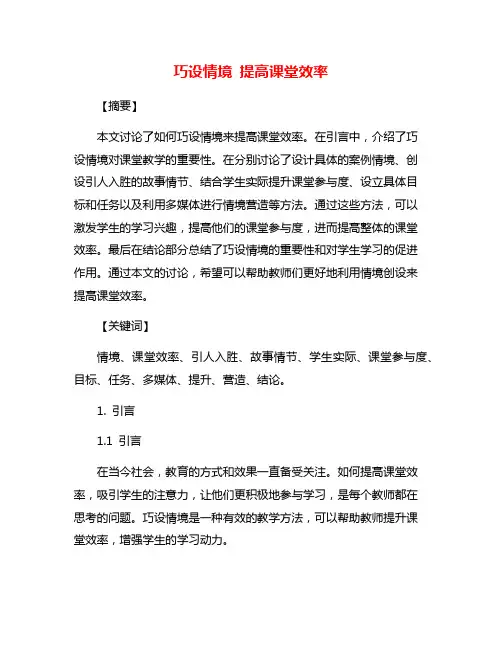 巧设情境 提高课堂效率

【摘要】

本文讨论了如何巧设情境来提高课堂效率。在引言中，介绍了巧设情境对课堂教学的重要性。在分别讨论了设计具体的案例情境、创设引人入胜的故事情节、结合学生实际提升课堂参与度、设立具体目标和任务以及利用多媒体进行情境营造等方法。通过这些方法，可以激发学生的学习兴趣，提高他们的课堂参与度，进而提高整体的课堂效率。最后在结论部分总结了巧设情境的重要性和对学生学习的促进作用。通过本文的讨论，希望可以帮助教师们更好地利用情境创设来提高课堂效率。

【关键词】

情境、课堂效率、引人入胜、故事情节、学生实际、课堂参与度、目标、任务、多媒体、提升、营造、结论。

1. 引言

1.1 引言

在当今社会，教育的方式和效果一直备受关注。如何提高课堂效率，吸引学生的注意力，让他们更积极地参与学习，是每个教师都在思考的问题。巧设情境是一种有效的教学方法，可以帮助教师提升课堂效率，增强学生的学习动力。